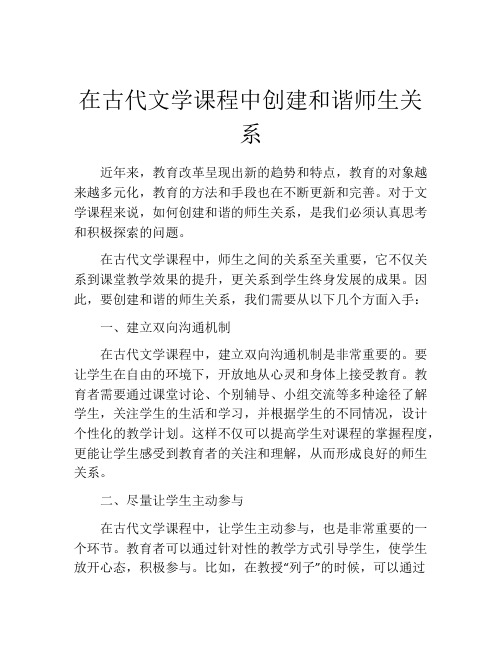 在古代文学课程中创建和谐师生关系

近年来，教育改革呈现出新的趋势和特点，教育的对象越来越多元化，教育的方法和手段也在不断更新和完善。对于文学课程来说，如何创建和谐的师生关系，是我们必须认真思考和积极探索的问题。

在古代文学课程中，师生之间的关系至关重要，它不仅关系到课堂教学效果的提升，更关系到学生终身发展的成果。因此，要创建和谐的师生关系，我们需要从以下几个方面入手：

一、建立双向沟通机制

在古代文学课程中，建立双向沟通机制是非常重要的。要让学生在自由的环境下，开放地从心灵和身体上接受教育。教育者需要通过课堂讨论、个别辅导、小组交流等多种途径了解学生，关注学生的生活和学习，并根据学生的不同情况，设计个性化的教学计划。这样不仅可以提高学生对课程的掌握程度，更能让学生感受到教育者的关注和理解，从而形成良好的师生关系。

二、尽量让学生主动参与

在古代文学课程中，让学生主动参与，也是非常重要的一个环节。教育者可以通过针对性的教学方式引导学生，使学生放开心态，积极参与。比如，在教授“列子”的时候，可以通过